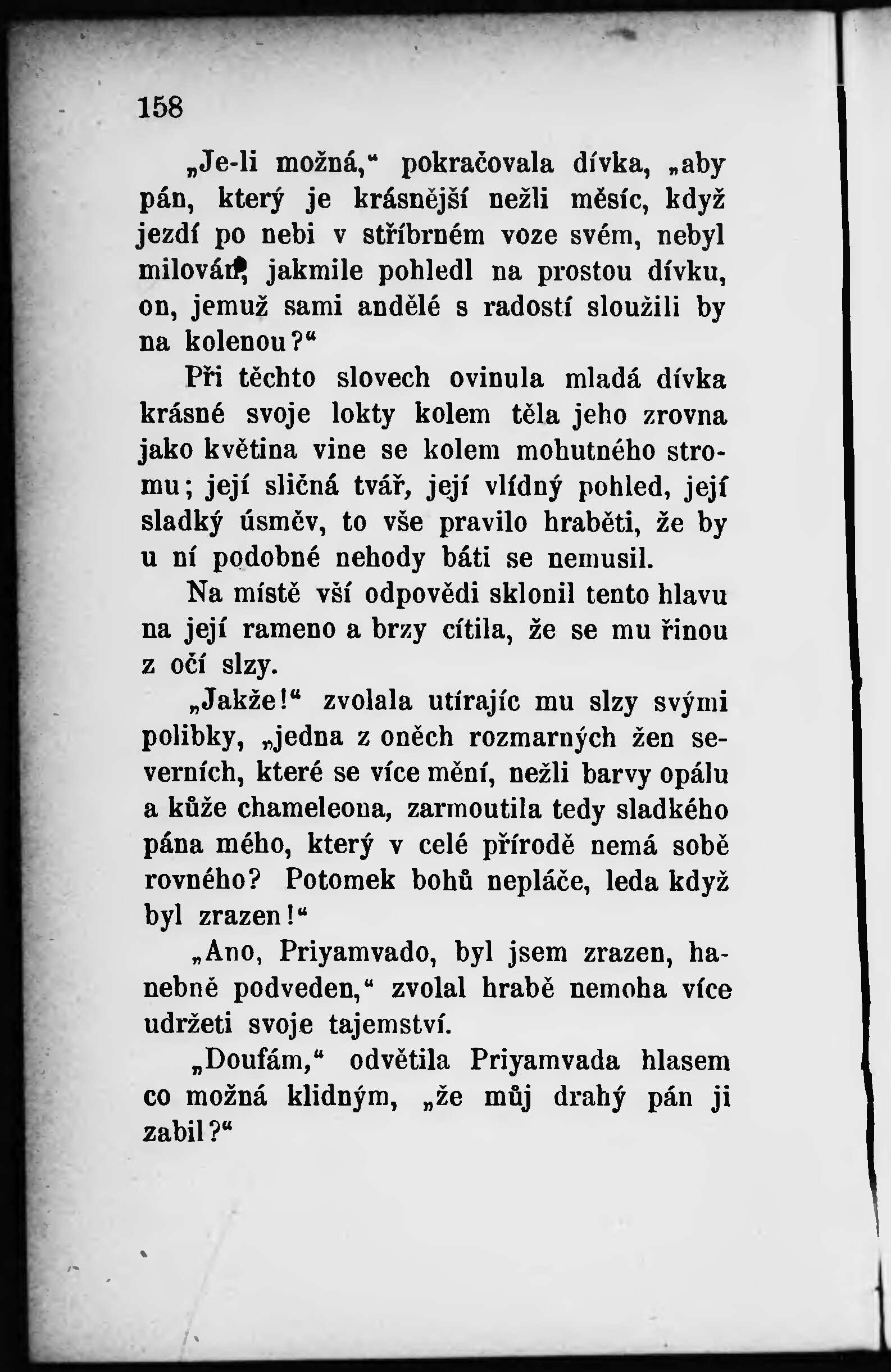 158

„Je-li možná,“ pokračovala dívka, „aby pán, který je krásnější nežli měsíc, když jezdí po nebi v stříbrném voze svém, nebyl milován, jakmile pohledl na prostou dívku, on, jemuž sami andělé s radostí sloužili by na kolenou?“

Při těchto slovech ovinula mladá dívka krásné svoje lokty kolem těla jeho zrovna jako květina vine se kolem mohutného stromu; její sličná tvář, její vlídný pohled, její sladký úsměv, to vše pravilo hraběti, že by u ní podobné nehody báti se nemusil.

Na místě vší odpovědi sklonil tento hlavu na její rameno a brzy cítila, že se mu řinou z očí slzy.

„Jakže!“ zvolala utírajíc mu slzy svými polibky, „jedna z oněch rozmarných žen severních, které se více mění, nežli barvy opálu a kůže chameleona, zarmoutila tedy sladkého pána mého, který v celé přírodě nemá sobě rovného? Potomek bohů nepláče, leda když byl zrazen!“

„Ano, Priyamvado, byl jsem zrazen, hanebně podveden,“ zvolal hrabě nemoha více udržeti svoje tajemství.

„Doufám,“ odvětila Priyamvada hlasem co možná klidným, „že můj drahý pán ji zabil?“